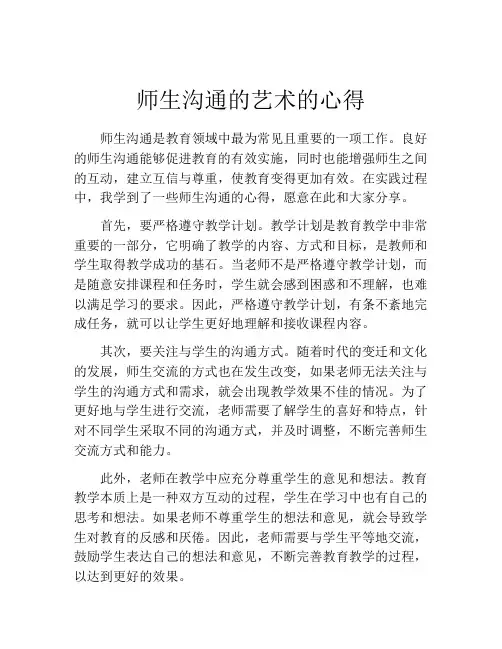 师生沟通的艺术的心得

师生沟通是教育领域中最为常见且重要的一项工作。良好的师生沟通能够促进教育的有效实施，同时也能增强师生之间的互动，建立互信与尊重，使教育变得更加有效。在实践过程中，我学到了一些师生沟通的心得，愿意在此和大家分享。

首先，要严格遵守教学计划。教学计划是教育教学中非常重要的一部分，它明确了教学的内容、方式和目标，是教师和学生取得教学成功的基石。当老师不是严格遵守教学计划，而是随意安排课程和任务时，学生就会感到困惑和不理解，也难以满足学习的要求。因此，严格遵守教学计划，有条不紊地完成任务，就可以让学生更好地理解和接收课程内容。

其次，要关注与学生的沟通方式。随着时代的变迁和文化的发展，师生交流的方式也在发生改变，如果老师无法关注与学生的沟通方式和需求，就会出现教学效果不佳的情况。为了更好地与学生进行交流，老师需要了解学生的喜好和特点，针对不同学生采取不同的沟通方式，并及时调整，不断完善师生交流方式和能力。

此外，老师在教学中应充分尊重学生的意见和想法。教育教学本质上是一种双方互动的过程，学生在学习中也有自己的思考和想法。如果老师不尊重学生的想法和意见，就会导致学生对教育的反感和厌倦。因此，老师需要与学生平等地交流，鼓励学生表达自己的想法和意见，不断完善教育教学的过程，以达到更好的效果。